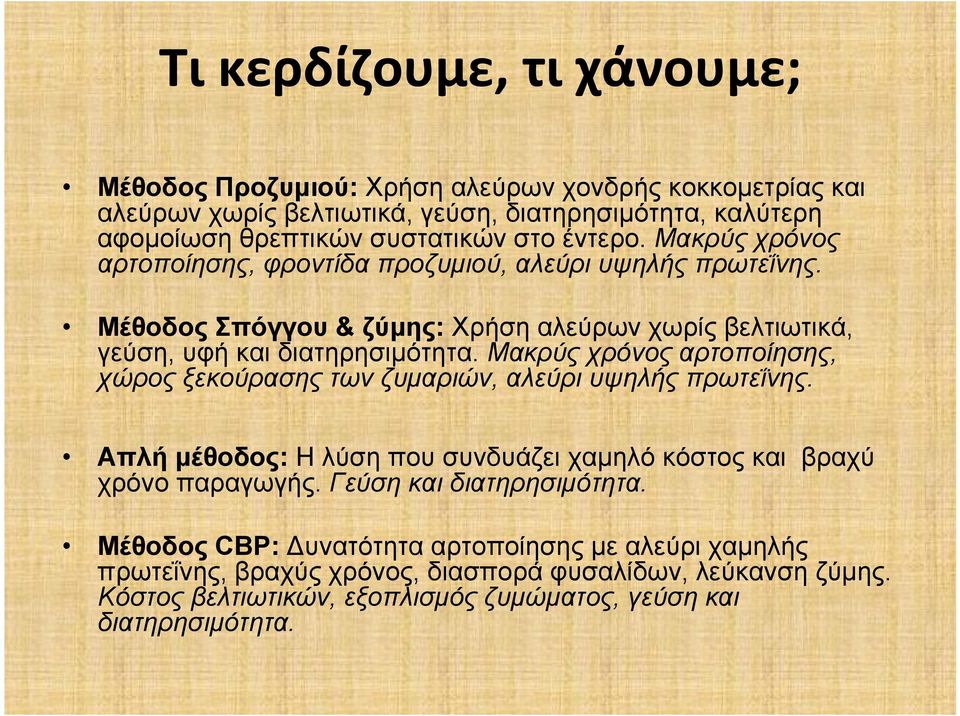 Τι κερδίζουμε, τι χάνουμε;

• Μέθοδος Προζυμιού: Χρήση αλεύρων χονδρής κοκκομετρίας και αλεύρων χωρίς βελτιωτικά, γεύση, διατηρησιμότητα, καλύτερη αφομοίωση θρεπτικών συστατικών στο έντερο. Μακρύς χρόνος αρτοποίησης, φροντίδα προζυμιού, αλεύρι υψηλής πρωτεΐνης.

• Μέθοδος Σπόγγου & ζύμης: Χρήση αλεύρων χωρίς βελτιωτικά, γεύση, υφή και διατηρησιμότητα. Μακρύς χρόνος αρτοποίησης, χώρος ξεκούρασης των ζυμαριών, αλεύρι υψηλής πρωτεΐνης.

• Απλή μέθοδος: Η λύση που συνδυάζει χαμηλό κόστος και βραχύ χρόνο παραγωγής. Γεύση και διατηρησιμότητα.

• Μέθοδος CBP: Δυνατότητα αρτοποίησης με αλεύρι χαμηλής πρωτεΐνης, βραχύς χρόνος, διασπορά φυσαλίδων, λεύκανση ζύμης. Κόστος βελτιωτικών, εξοπλισμός ζυμώματος, γεύση και διατηρησιμότητα.